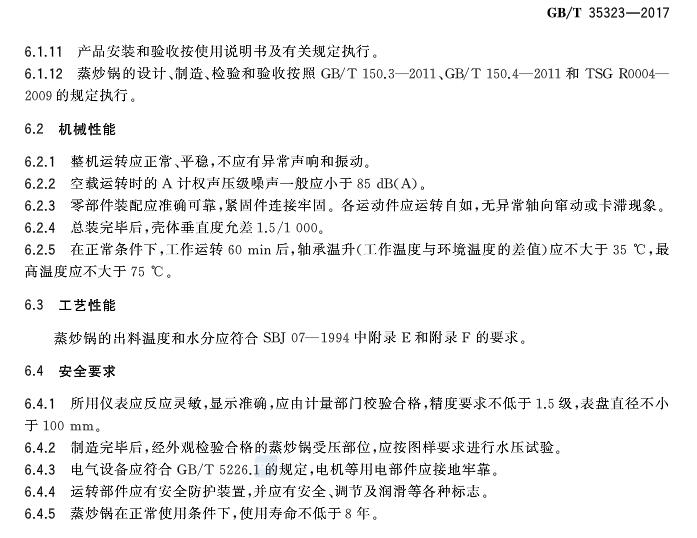 GB/T 35323—2017

6.1.11 产品安装和验收按使用说明书及有关规定执行。

6.1.12 蒸炒锅的设计、制造、检验和验收按照 GB/T 150.3—2011、GB/T 150.4—2011 和 TSG R0004—2009 的规定执行。

6.2 机械性能

6.2.1 整机运转应正常、平稳，不应有异常声响和振动。

6.2.2 空载运转时的 A 计权声压级噪声一般应小于 85 dB(A)。

6.2.3 零部件装配应准确可靠，紧固件连接牢固。各运动件应运转自如，无异常轴向窜动或卡滞现象。

6.2.4 总装完毕后，壳体垂直度允差 1.5/1 000。

6.2.5 在正常条件下，工作运转 60 min 后，轴承温升(工作温度与环境温度的差值)应不大于 35 ℃，最高温度应不大于 75 ℃。

6.3 工艺性能

蒸炒锅的出料温度和水分应符合 SBJ 07—1994 中附录 E 和附录 F 的要求。

6.4 安全要求

6.4.1 所用仪表应反应灵敏，显示准确，应由计量部门校验合格，精度要求不低于 1.5 级，表盘直径不小于 100 mm。

6.4.2 制造完毕后，经外观检验合格的蒸炒锅受压部位，应按图样要求进行水压试验。

6.4.3 电气设备应符合 GB/T 5226.1 的规定，电机等用电部件应接地牢靠。

6.4.4 运转部件应有安全防护装置，并应有安全、调节及润滑等各种标志。

6.4.5 蒸炒锅在正常使用条件下，使用寿命不低于 8 年。